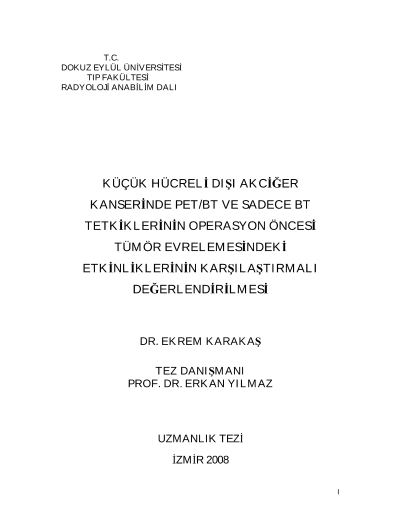 T.C.
DOKUZ EYLÜL ÜNİVERSİTESİ
TIP FAKÜLTESİ
RADYOLOJİ ANABİLİM DALI

KÜÇÜK HÜCRELİ DIŞI AKCİĞER KANSERİNDE PET/BT VE SADECE BT TETKİKLERİNİN OPERASYON ÖNCESİ TÜMÖR EVRELEMESİNDEKİ ETKİNLİKLERİNİN KARŞILAŞTIRMALI DEĞERLENDİRİLMESİ

DR. EKREM KARAKAŞ

TEZ DANIŞMANI
PROF. DR. ERKAN YILMAZ

UZMANLIK TEZİ

İZMİR 2008

I